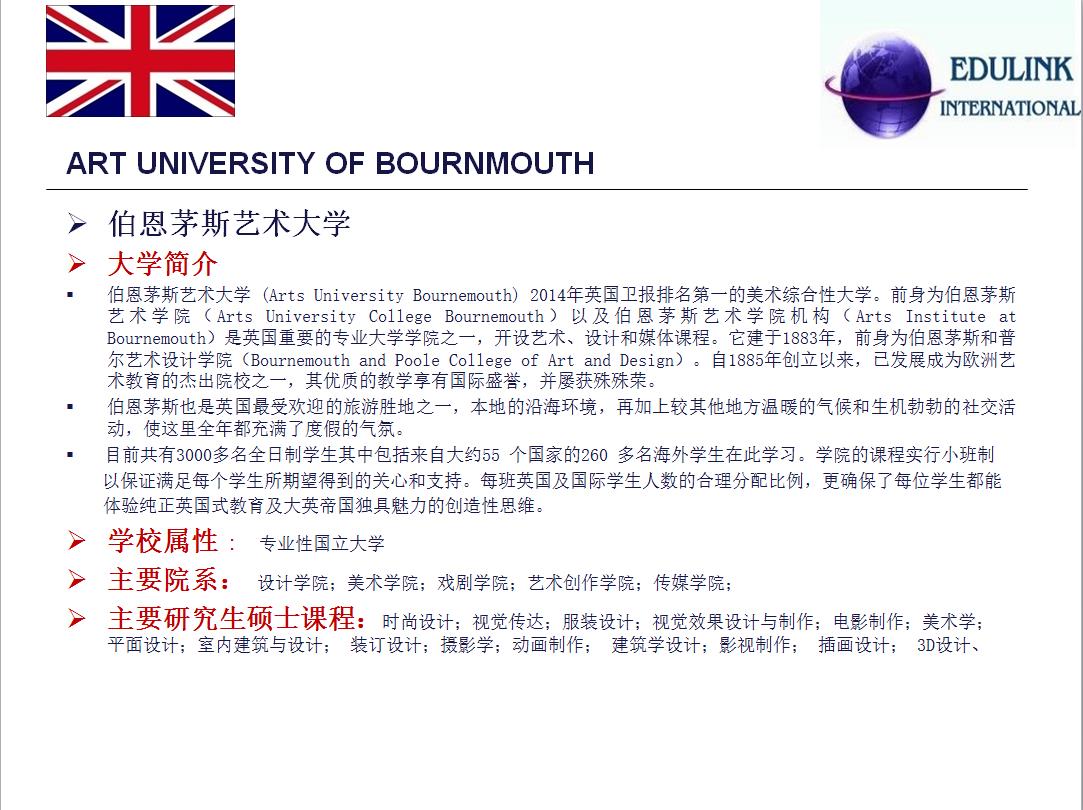 EDULINK
INTERNATIONAL

ART UNIVERSITY OF BOURNMOUTH

➢ 伯恩茅斯艺术大学

➢ 大学简介

▪ 伯恩茅斯艺术大学 (Arts University Bournemouth) 2014年英国卫报排名第一的美术综合性大学。前身为伯恩茅斯艺术学院（Arts University College Bournemouth）以及伯恩茅斯艺术学院机构（Arts Institute at Bournemouth）是英国重要的专业大学学院之一，开设艺术、设计和媒体课程。它建于1883年，前身为伯恩茅斯和普尔艺术设计学院（Bournemouth and Poole College of Art and Design）。自1885年创立以来，已发展成为欧洲艺术教育的杰出院校之一，其优质的教学享有国际盛誉，并屡获殊殊荣。

▪ 伯恩茅斯也是英国最受欢迎的旅游胜地之一，本地的沿海环境，再加上较其他地方温暖的气候和生机勃勃的社交活动，使这里全年都充满了度假的气氛。

▪ 目前共有3000多名全日制学生其中包括来自大约55 个国家的260 多名海外学生在此学习。学院的课程实行小班制以保证满足每个学生所期望得到的关心和支持。每班英国及国际学生人数的合理分配比例，更确保了每位学生都能体验纯正英国式教育及大英帝国独具魅力的创造性思维。

➢ 学校属性： 专业性国立大学

➢ 主要院系： 设计学院；美术学院；戏剧学院；艺术创作学院；传媒学院；

➢ 主要研究生硕士课程：时尚设计；视觉传达；服装设计；视觉效果设计与制作；电影制作；美术学；平面设计；室内建筑与设计； 装订设计；摄影学；动画制作； 建筑学设计；影视制作； 插画设计； 3D设计、